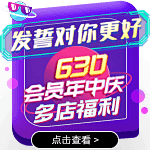 发誓对你更好

630
会员年中庆
多店福利

点击查看 >